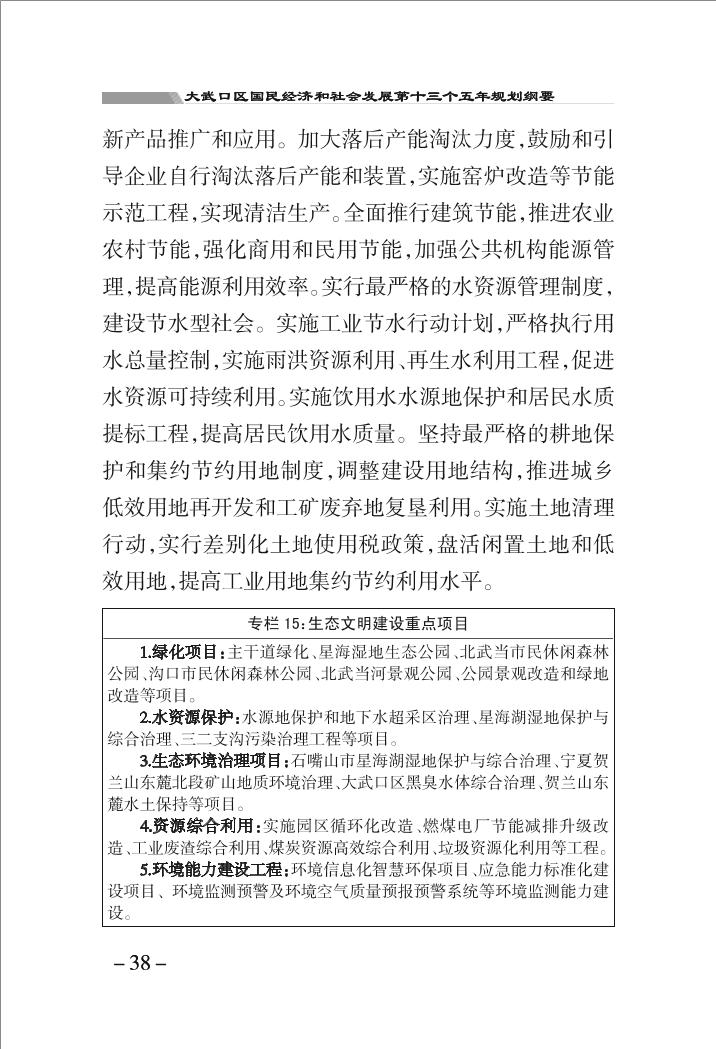 大武口区国民经济和社会发展第十三个五年规划纲要

新产品推广和应用。加大落后产能淘汰力度，鼓励和引导企业自行淘汰落后产能和装置，实施窑炉改造等节能示范工程，实现清洁生产。全面推行建筑节能，推进农业农村节能，强化商用和民用节能，加强公共机构能源管理，提高能源利用效率。实行最严格的水资源管理制度，建设节水型社会。实施工业节水行动计划，严格执行用水总量控制，实施雨洪资源利用、再生水利用工程，促进水资源可持续利用。实施饮用水水源地保护和居民水质提标工程，提高居民饮用水质量。坚持最严格的耕地保护和集约节约用地制度，调整建设用地结构，推进城乡低效用地再开发和工矿废弃地复垦利用。实施土地清理行动，实行差别化土地使用税政策，盘活闲置土地和低效用地，提高工业用地集约节约利用水平。

专栏 15：生态文明建设重点项目

1.绿化项目：主干道绿化、星海湿地生态公园、北武当市民休闲森林公园、沟口市民休闲森林公园、北武当河景观公园、公园景观改造和绿地改造等项目。

2.水资源保护：水源地保护和地下水超采区治理、星海湖湿地保护与综合治理、三二支沟污染治理工程等项目。

3.生态环境治理项目：石嘴山市星海湖湿地保护与综合治理、宁夏贺兰山东麓北段矿山地质环境治理、大武口区黑臭水体综合治理、贺兰山东麓水土保持等项目。

4.资源综合利用：实施园区循环化改造、燃煤电厂节能减排升级改造、工业废渣综合利用、煤炭资源高效综合利用、垃圾资源化利用等工程。

5.环境能力建设工程：环境信息化智慧环保项目、应急能力标准化建设项目、环境监测预警及环境空气质量预报预警系统等环境监测能力建设。

– 38 –